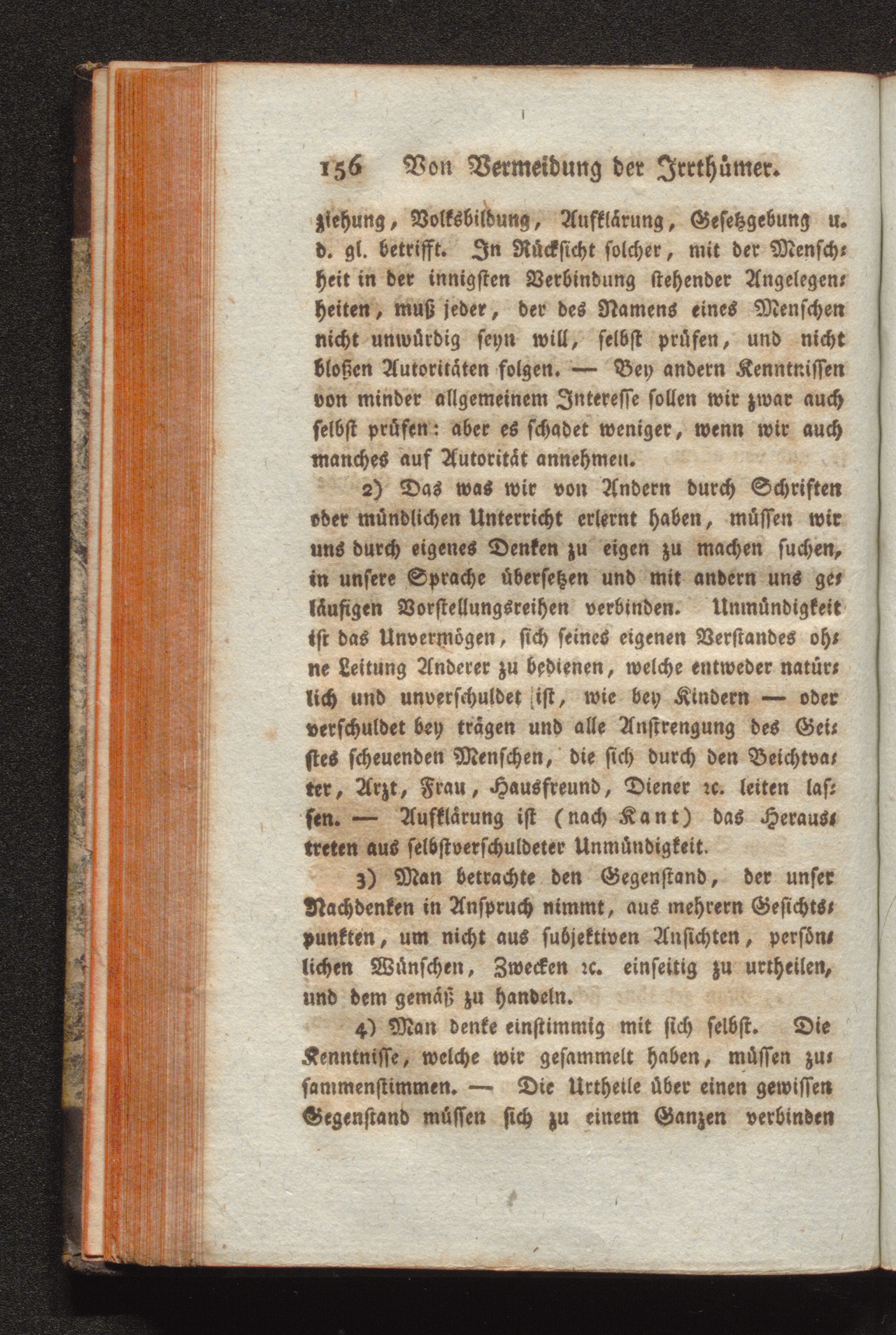 156 Von Vermeidung der Irrthümer.

ziehung, Volksbildung, Aufklärung, Gesetzgebung u. d. gl. betrifft. In Rücksicht solcher, mit der Menschheit in der innigsten Verbindung stehender Angelegenheiten, muß jeder, der des Namens eines Menschen nicht unwürdig seyn will, selbst prüfen, und nicht bloßen Autoritäten folgen. — Bey andern Kenntnissen von minder allgemeinem Interesse sollen wir zwar auch selbst prüfen: aber es schadet weniger, wenn wir auch manches auf Autorität annehmen.

2) Das was wir von Andern durch Schriften oder mündlichen Unterricht erlernt haben, müssen wir uns durch eigenes Denken zu eigen zu machen suchen, in unsere Sprache übersetzen und mit andern uns geläufigen Vorstellungsreihen verbinden. Unmündigkeit ist das Unvermögen, sich seines eigenen Verstandes ohne Leitung Anderer zu bedienen, welche entweder natürlich und unverschuldet ist, wie bey Kindern — oder verschuldet bey trägen und alle Anstrengung des Geistes scheuenden Menschen, die sich durch den Beichtvater, Arzt, Frau, Hausfreund, Diener ꝛc. leiten lassen. — Aufklärung ist (nach Kant) das Heraustreten aus selbstverschuldeter Unmündigkeit.

3) Man betrachte den Gegenstand, der unser Nachdenken in Anspruch nimmt, aus mehrern Gesichtspunkten, um nicht aus subjektiven Ansichten, persönlichen Wünschen, Zwecken ꝛc. einseitig zu urtheilen, und dem gemäß zu handeln.

4) Man denke einstimmig mit sich selbst. Die Kenntnisse, welche wir gesammelt haben, müssen zusammenstimmen. — Die Urtheile über einen gewissen Gegenstand müssen sich zu einem Ganzen verbinden